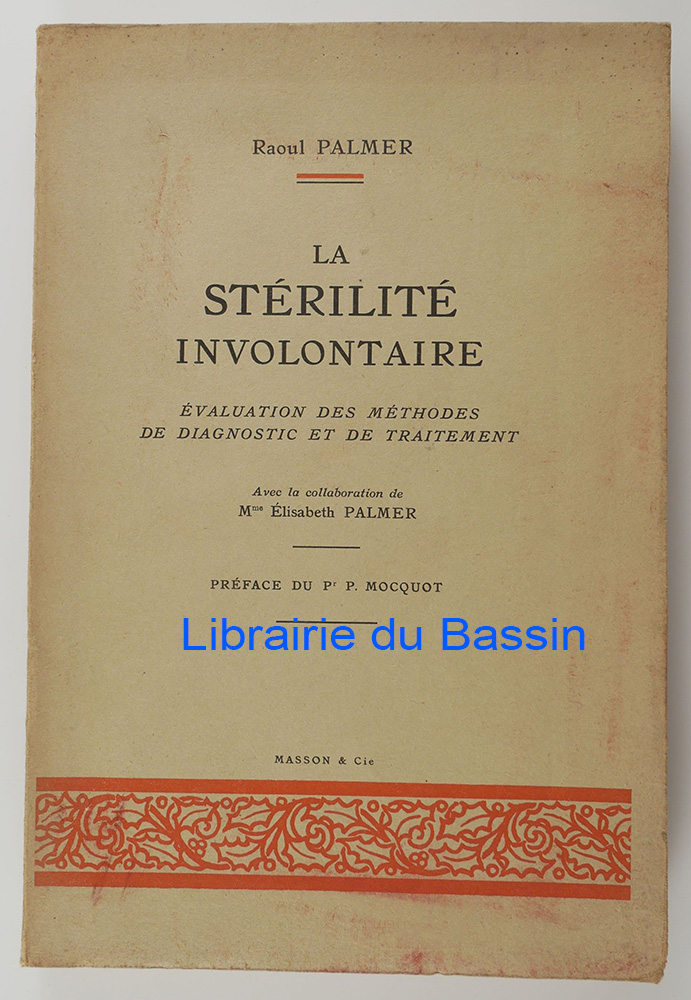 Raoul PALMER

LA
STÉRILITÉ
INVOLONTAIRE

ÉVALUATION DES MÉTHODES
DE DIAGNOSTIC ET DE TRAITEMENT

Avec la collaboration de
M$^{me}$ Élisabeth PALMER

PRÉFACE DU P$^{r}$ P. MOCQUOT

MASSON & Cie

Librairie du Bassin